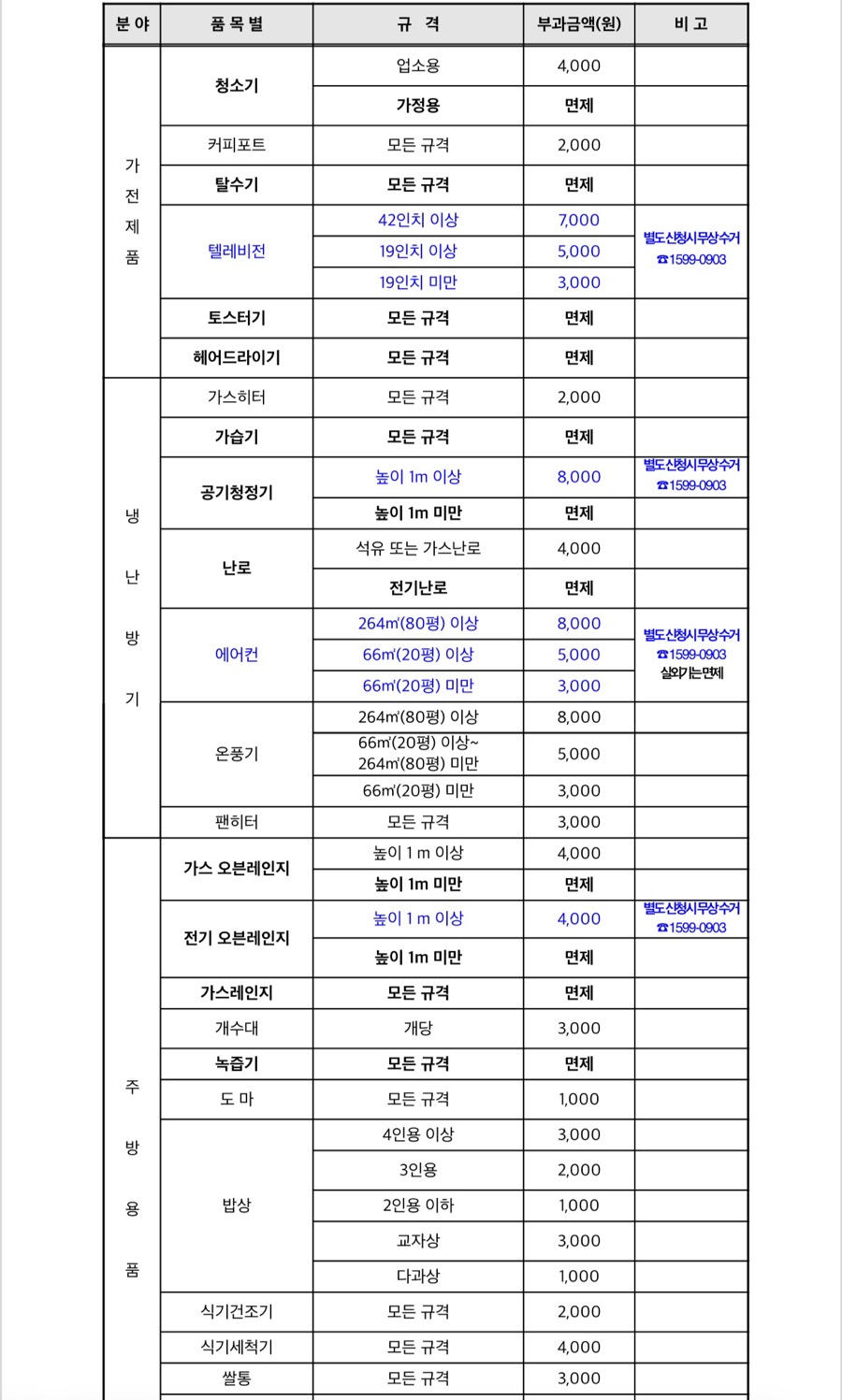 | 분 야 | 품 목 별 | 규 격 | 부과금액(원) | 비 고 |
|---|---|---|---|---|
| 가전제품 | 청소기 | 업소용 | 4,000 | |
| | | 가정용 | 면제 | |
| | 커피포트 | 모든 규격 | 2,000 | |
| | 탈수기 | 모든 규격 | 면제 | |
| | 텔레비전 | 42인치 이상 | 7,000 | 별도신청시무상수거 ☎1599-0903 |
| | | 19인치 이상 | 5,000 | |
| | | 19인치 미만 | 3,000 | |
| | 토스터기 | 모든 규격 | 면제 | |
| | 헤어드라이기 | 모든 규격 | 면제 | |
| 냉난방기 | 가스히터 | 모든 규격 | 2,000 | |
| | 가습기 | 모든 규격 | 면제 | |
| | 공기청정기 | 높이 1m 이상 | 8,000 | 별도신청시무상수거 ☎1599-0903 |
| | | 높이 1m 미만 | 면제 | |
| | 난로 | 석유 또는 가스난로 | 4,000 | |
| | | 전기난로 | 면제 | |
| | 에어컨 | 264㎡(80평) 이상 | 8,000 | 별도신청시무상수거 ☎1599-0903 실외기는면제 |
| | | 66㎡(20평) 이상 | 5,000 | |
| | | 66㎡(20평) 미만 | 3,000 | |
| | 온풍기 | 264㎡(80평) 이상 | 8,000 | |
| | | 66㎡(20평) 이상~ 264㎡(80평) 미만 | 5,000 | |
| | | 66㎡(20평) 미만 | 3,000 | |
| | 팬히터 | 모든 규격 | 3,000 | |
| 주방용품 | 가스 오븐레인지 | 높이 1 m 이상 | 4,000 | |
| | | 높이 1m 미만 | 면제 | |
| | 전기 오븐레인지 | 높이 1 m 이상 | 4,000 | 별도신청시무상수거 ☎1599-0903 |
| | | 높이 1m 미만 | 면제 | |
| | 가스레인지 | 모든 규격 | 면제 | |
| | 개수대 | 개당 | 3,000 | |
| | 녹즙기 | 모든 규격 | 면제 | |
| | 도 마 | 모든 규격 | 1,000 | |
| | 밥상 | 4인용 이상 | 3,000 | |
| | | 3인용 | 2,000 | |
| | | 2인용 이하 | 1,000 | |
| | | 교자상 | 3,000 | |
| | | 다과상 | 1,000 | |
| | 식기건조기 | 모든 규격 | 2,000 | |
| | 식기세척기 | 모든 규격 | 4,000 | |
| | 쌀통 | 모든 규격 | 3,000 | |